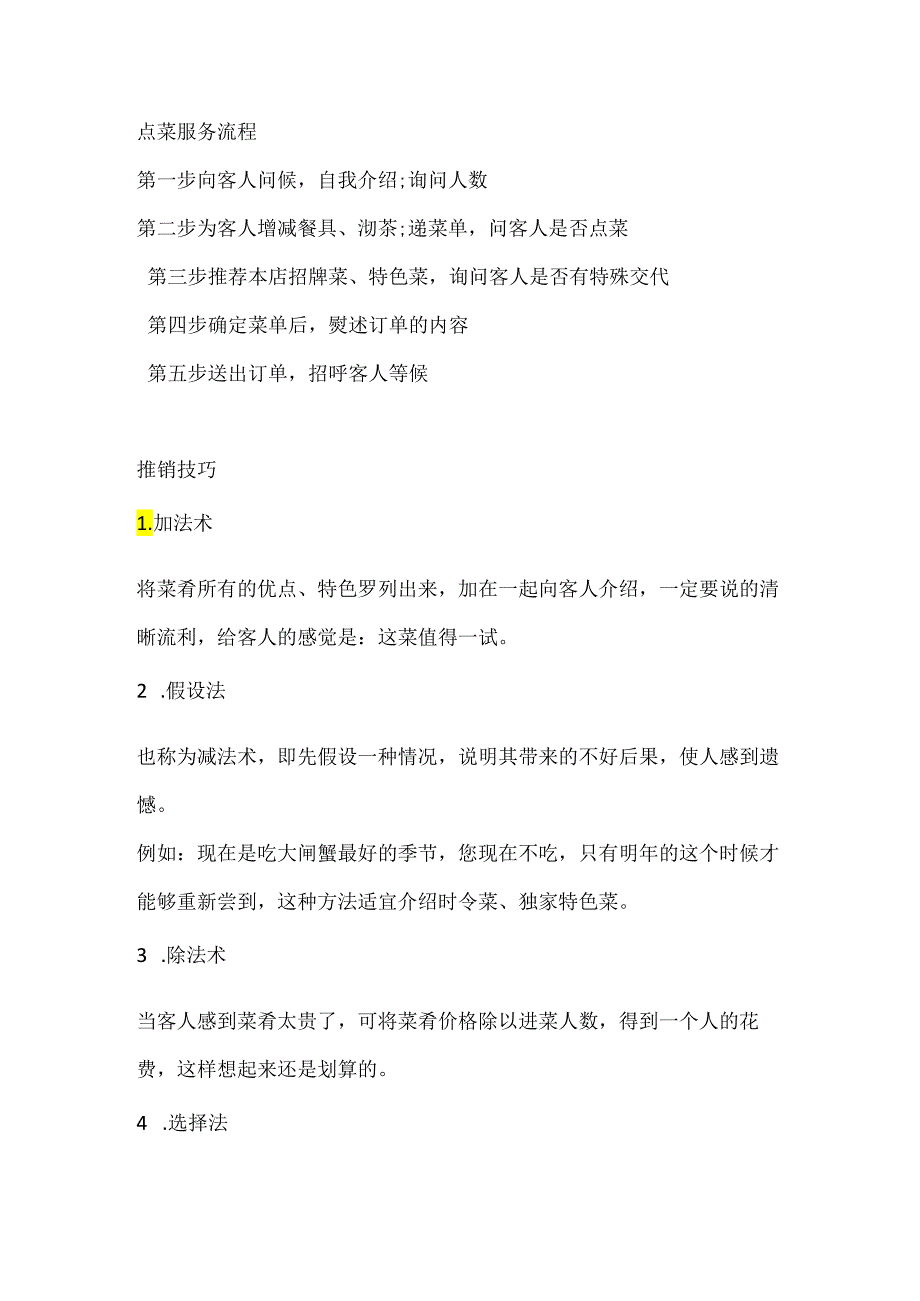 点菜服务流程

第一步向客人问候，自我介绍;询问人数

第二步为客人增减餐具、沏茶;递菜单，问客人是否点菜

第三步推荐本店招牌菜、特色菜，询问客人是否有特殊交代

第四步确定菜单后，熨述订单的内容

第五步送出订单，招呼客人等候

推销技巧

1.加法术

将菜肴所有的优点、特色罗列出来，加在一起向客人介绍，一定要说的清晰流利，给客人的感觉是：这菜值得一试。

2 .假设法

也称为减法术，即先假设一种情况，说明其带来的不好后果，使人感到遗憾。

例如：现在是吃大闸蟹最好的季节，您现在不吃，只有明年的这个时候才能够重新尝到，这种方法适宜介绍时令菜、独家特色菜。

3 .除法术

当客人感到菜肴太贵了，可将菜肴价格除以进菜人数，得到一个人的花费，这样想起来还是划算的。

4 .选择法